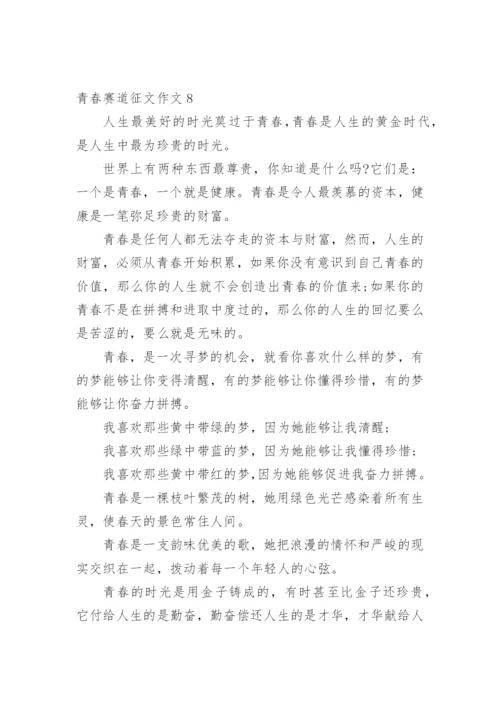 青春赛道征文作文 8

人生最美好的时光莫过于青春,青春是人生的黄金时代,是人生中最为珍贵的时光。

世界上有两种东西最尊贵，你知道是什么吗?它们是：一个是青春，一个就是健康。青春是令人最羡慕的资本，健康是一笔弥足珍贵的财富。

青春是任何人都无法夺走的资本与财富，然而，人生的财富，必须从青春开始积累，如果你没有意识到自己青春的价值，那么你的人生就不会创造出青春的价值来;如果你的青春不是在拼搏和进取中度过的，那么你的人生的回忆要么是苦涩的，要么就是无味的。

青春，是一次寻梦的机会，就看你喜欢什么样的梦，有的梦能够让你变得清醒，有的梦能够让你懂得珍惜，有的梦能够让你奋力拼搏。

我喜欢那些黄中带绿的梦，因为她能够让我清醒;

我喜欢那些绿中带蓝的梦，因为她能够让我懂得珍惜;

我喜欢那些黄中带红的梦,因为她能够促进我奋力拼搏。

青春是一棵枝叶繁茂的树，她用绿色光芒感染着所有生灵，使春天的景色常住人间。

青春是一支韵味优美的歌，她把浪漫的情怀和严峻的现实交织在一起，拨动着每一个年轻人的心弦。

青春的时光是用金子铸成的，有时甚至比金子还珍贵，它付给人生的是勤奋，勤奋偿还人生的是才华，才华献给人